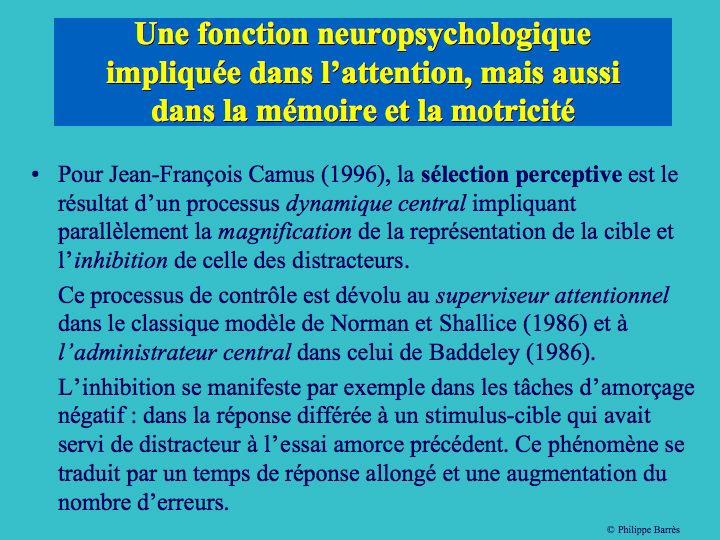 Une fonction neuropsychologique impliquée dans l’attention, mais aussi dans la mémoire et la motricité

• Pour Jean-François Camus (1996), la sélection perceptive est le résultat d’un processus dynamique central impliquant parallèlement la magnification de la représentation de la cible et l’inhibition de celle des distracteurs.

Ce processus de contrôle est dévolu au superviseur attentionnel dans le classique modèle de Norman et Shallice (1986) et à l’administrateur central dans celui de Baddeley (1986).

L’inhibition se manifeste par exemple dans les tâches d’amorçage négatif : dans la réponse différée à un stimulus-cible qui avait servi de distracteur à l’essai amorce précédent. Ce phénomène se traduit par un temps de réponse allongé et une augmentation du nombre d’erreurs.

© Philippe Barrès